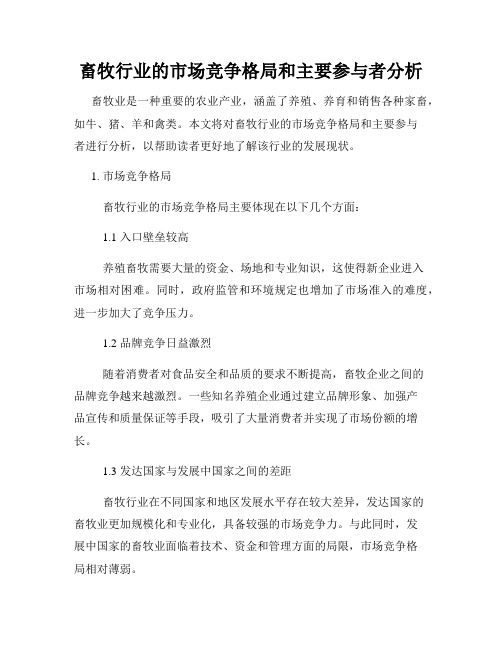 畜牧行业的市场竞争格局和主要参与者分析

畜牧业是一种重要的农业产业，涵盖了养殖、养育和销售各种家畜，如牛、猪、羊和禽类。本文将对畜牧行业的市场竞争格局和主要参与者进行分析，以帮助读者更好地了解该行业的发展现状。

1. 市场竞争格局

畜牧行业的市场竞争格局主要体现在以下几个方面：

1.1 入口壁垒较高

养殖畜牧需要大量的资金、场地和专业知识，这使得新企业进入市场相对困难。同时，政府监管和环境规定也增加了市场准入的难度，进一步加大了竞争压力。

1.2 品牌竞争日益激烈

随着消费者对食品安全和品质的要求不断提高，畜牧企业之间的品牌竞争越来越激烈。一些知名养殖企业通过建立品牌形象、加强产品宣传和质量保证等手段，吸引了大量消费者并实现了市场份额的增长。

1.3 发达国家与发展中国家之间的差距

畜牧行业在不同国家和地区发展水平存在较大差异，发达国家的畜牧业更加规模化和专业化，具备较强的市场竞争力。与此同时，发展中国家的畜牧业面临着技术、资金和管理方面的局限，市场竞争格局相对薄弱。